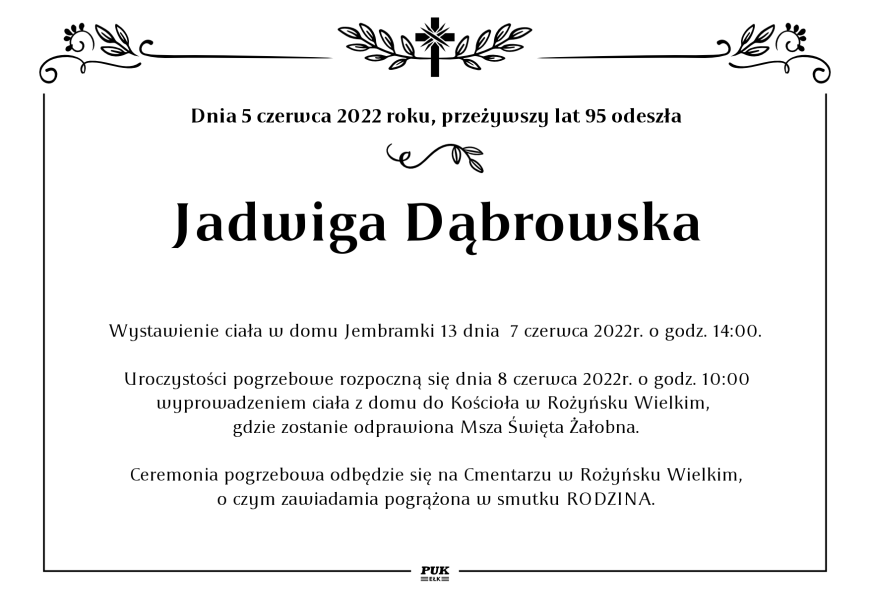 Dnia 5 czerwca 2022 roku, przeżywszy lat 95 odeszła

Jadwiga Dąbrowska

Wystawienie ciała w domu Jembramki 13 dnia 7 czerwca 2022r. o godz. 14:00.

Uroczystości pogrzebowe rozpoczną się dnia 8 czerwca 2022r. o godz. 10:00 wyprowadzeniem ciała z domu do Kościoła w Rożyńsku Wielkim, gdzie zostanie odprawiona Msza Święta Żałobna.

Ceremonia pogrzebowa odbędzie się na Cmentarzu w Rożyńsku Wielkim, o czym zawiadamia pogrążona w smutku RODZINA.

PUK
EŁK